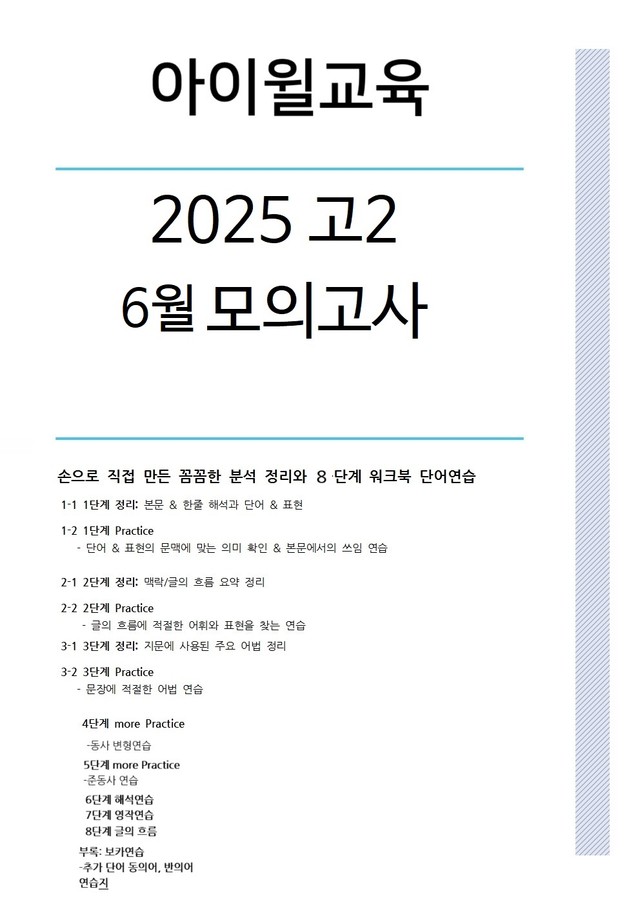 아이윌교육

2025 고2
6월 모의고사

손으로 직접 만든 꼼꼼한 분석 정리와 8 단계 워크북 단어연습

1-1 1단계 정리: 본문 & 한줄 해석과 단어 & 표현

1-2 1단계 Practice
- 단어 & 표현의 문맥에 맞는 의미 확인 & 본문에서의 쓰임 연습

2-1 2단계 정리: 맥락/글의 흐름 요약 정리

2-2 2단계 Practice
- 글의 흐름에 적절한 어휘와 표현을 찾는 연습

3-1 3단계 정리: 지문에 사용된 주요 어법 정리

3-2 3단계 Practice
- 문장에 적절한 어법 연습

4단계 more Practice
-동사 변형연습

5단계 more Practice
-준동사 연습

6단계 해석연습
7단계 영작연습
8단계 글의 흐름

부록: 보카연습
-추가 단어 동의어, 반의어
연습지